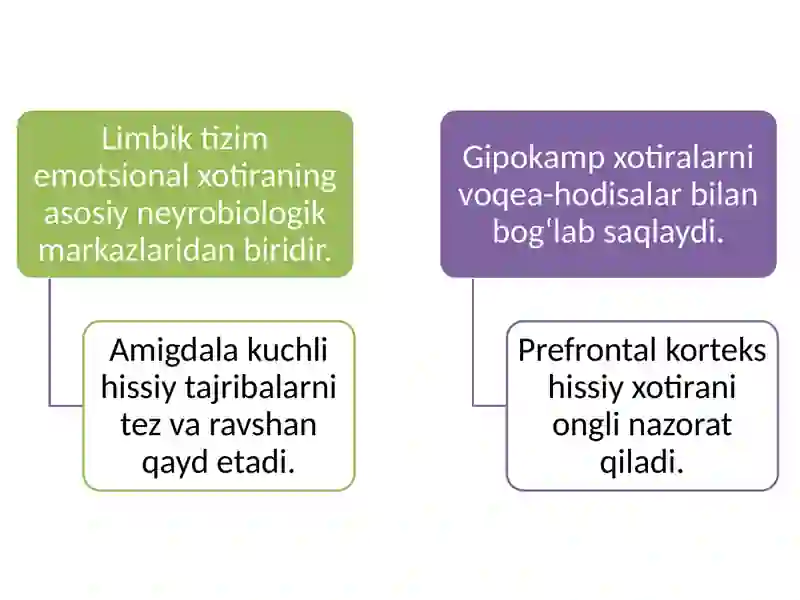 Limbik tizim emotsional xotiraning asosiy neyrobiologik markazlaridan biridir.

Amigdala kuchli hissiy tajribalarni tez va ravshan qayd etadi.

Gipokamp xotiralarni voqea-hodisalar bilan bogʻlab saqlaydi.

Prefrontal korteks hissiy xotirani ongli nazorat qiladi.